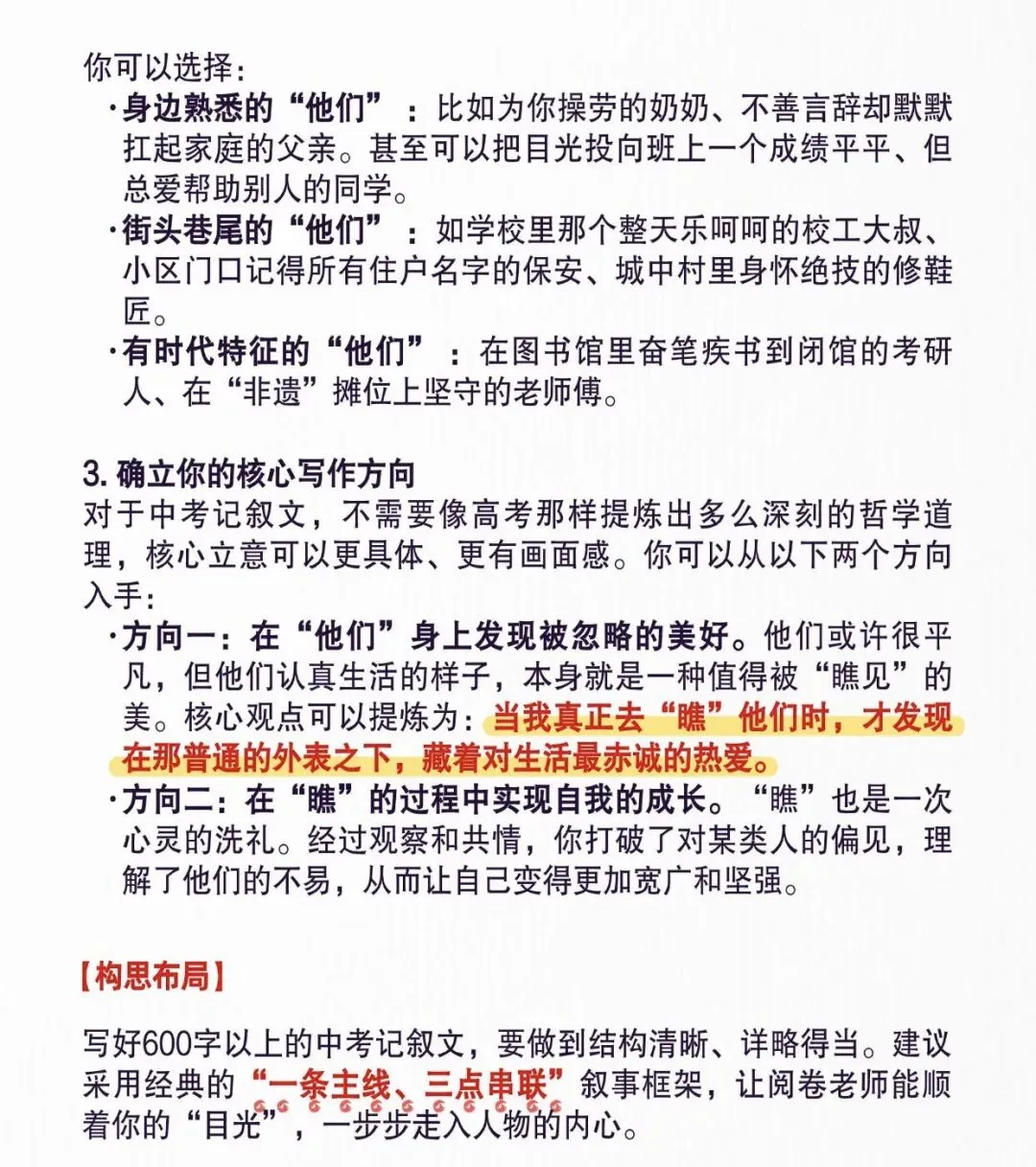 你可以选择：

·身边熟悉的“他们”：比如为你操劳的奶奶、不善言辞却默默扛起家庭的父亲。甚至可以把目光投向班上一个成绩平平、但总爱帮助别人的同学。

·街头巷尾的“他们”：如学校里那个整天乐呵呵的校工大叔、小区门口记得所有住户名字的保安、城中村里身怀绝技的修鞋匠。

·有时代特征的“他们”：在图书馆里奋笔疾书到闭馆的考研人、在“非遗”摊位上坚守的老师傅。

3. 确立你的核心写作方向

对于中考记叙文，不需要像高考那样提炼出多么深刻的哲学道理，核心立意可以更具体、更有画面感。你可以从以下两个方向入手：

·方向一：在“他们”身上发现被忽略的美好。他们或许很平凡，但他们认真生活的样子，本身就是一种值得被“瞧见”的美。核心观点可以提炼为：当我真正去“瞧”他们时，才发现在那普通的外表之下，藏着对生活最赤诚的热爱。

·方向二：在“瞧”的过程中实现自我的成长。“瞧”也是一次心灵的洗礼。经过观察和共情，你打破了对某类人的偏见，理解了他们的不易，从而让自己变得更加宽广和坚强。

【构思布局】

写好600字以上的中考记叙文，要做到结构清晰、详略得当。建议采用经典的“一条主线、三点串联”叙事框架，让阅卷老师能顺着你的“目光”，一步步走入人物的内心。